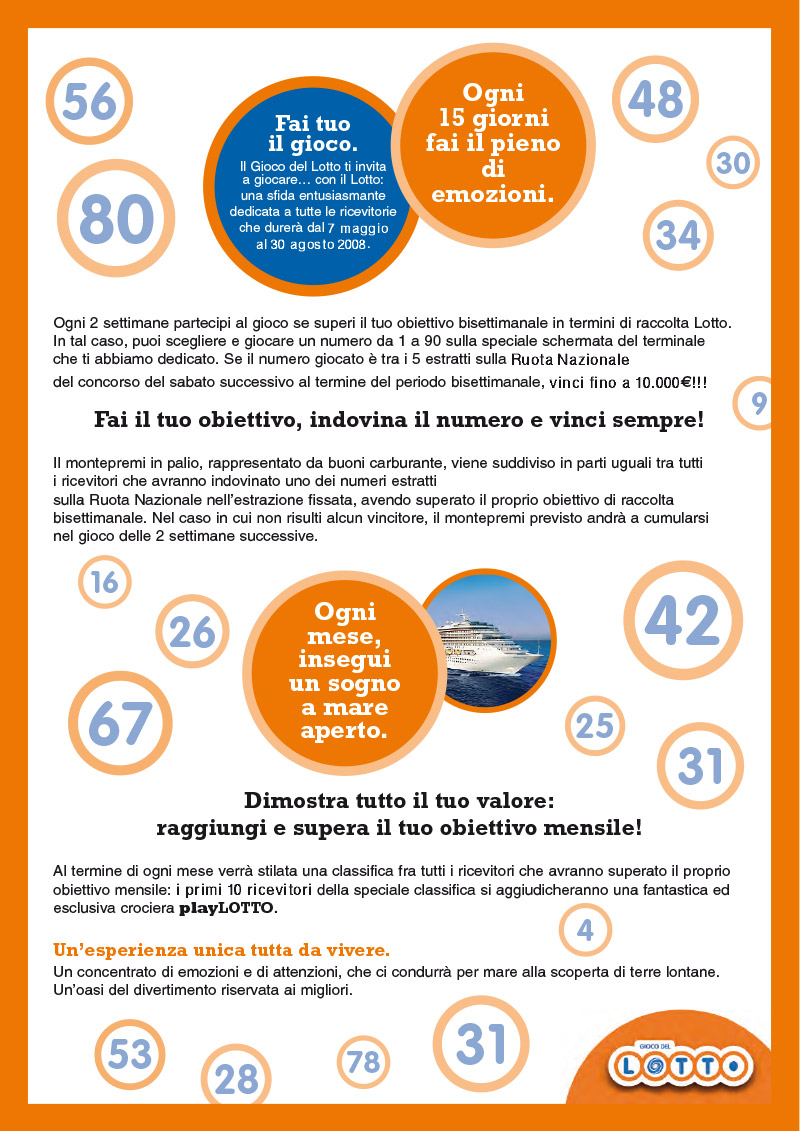 56

80

Fai tuo il gioco.

Il Gioco del Lotto ti invita a giocare… con il Lotto: una sfida entusiasmante dedicata a tutte le ricevitorie che durerà dal 7 maggio al 30 agosto 2008.

Ogni 15 giorni fai il pieno di emozioni.

48

30

34

Ogni 2 settimane partecipi al gioco se superi il tuo obiettivo bisettimanale in termini di raccolta Lotto. In tal caso, puoi scegliere e giocare un numero da 1 a 90 sulla speciale schermata del terminale che ti abbiamo dedicato. Se il numero giocato è tra i 5 estratti sulla Ruota Nazionale del concorso del sabato successivo al termine del periodo bisettimanale, vinci fino a 10.000€!!!

9

Fai il tuo obiettivo, indovina il numero e vinci sempre!

Il montepremi in palio, rappresentato da buoni carburante, viene suddiviso in parti uguali tra tutti i ricevitori che avranno indovinato uno dei numeri estratti sulla Ruota Nazionale nell'estrazione fissata, avendo superato il proprio obiettivo di raccolta bisettimanale. Nel caso in cui non risulti alcun vincitore, il montepremi previsto andrà a cumularsi nel gioco delle 2 settimane successive.

16

26

67

Ogni mese, insegui un sogno a mare aperto.

42

25

31

Dimostra tutto il tuo valore: raggiungi e supera il tuo obiettivo mensile!

Al termine di ogni mese verrà stilata una classifica fra tutti i ricevitori che avranno superato il proprio obiettivo mensile: i primi 10 ricevitori della speciale classifica si aggiudicheranno una fantastica ed esclusiva crociera playLOTTO.

4

Un'esperienza unica tutta da vivere.
Un concentrato di emozioni e di attenzioni, che ci condurrà per mare alla scoperta di terre lontane. Un'oasi del divertimento riservata ai migliori.

53

28

78

31

GIOCO DEL LOTTO